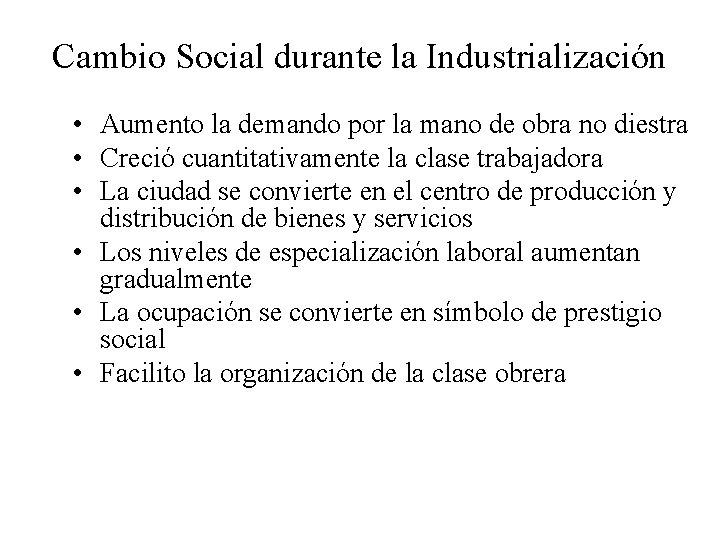 Cambio Social durante la Industrialización

• Aumento la demando por la mano de obra no diestra
• Creció cuantitativamente la clase trabajadora
• La ciudad se convierte en el centro de producción y distribución de bienes y servicios
• Los niveles de especialización laboral aumentan gradualmente
• La ocupación se convierte en símbolo de prestigio social
• Facilito la organización de la clase obrera